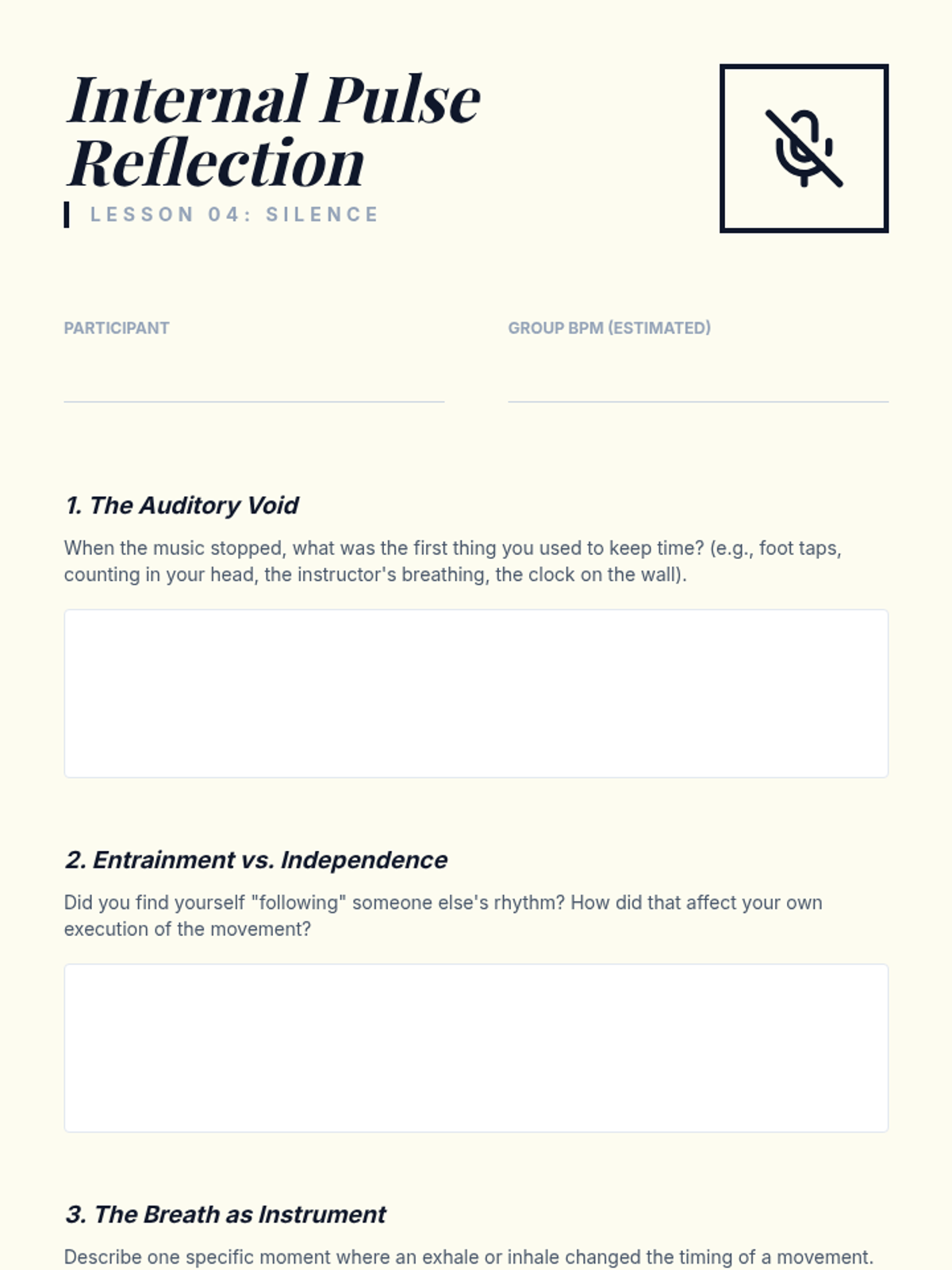 Internal Pulse Reflection

LESSON 04: SILENCE

PARTICIPANT

GROUP BPM (ESTIMATED)

1. The Auditory Void

When the music stopped, what was the first thing you used to keep time? (e.g., foot taps, counting in your head, the instructor's breathing, the clock on the wall).

2. Entrainment vs. Independence

Did you find yourself "following" someone else's rhythm? How did that affect your own execution of the movement?

3. The Breath as Instrument

Describe one specific moment where an exhale or inhale changed the timing of a movement.